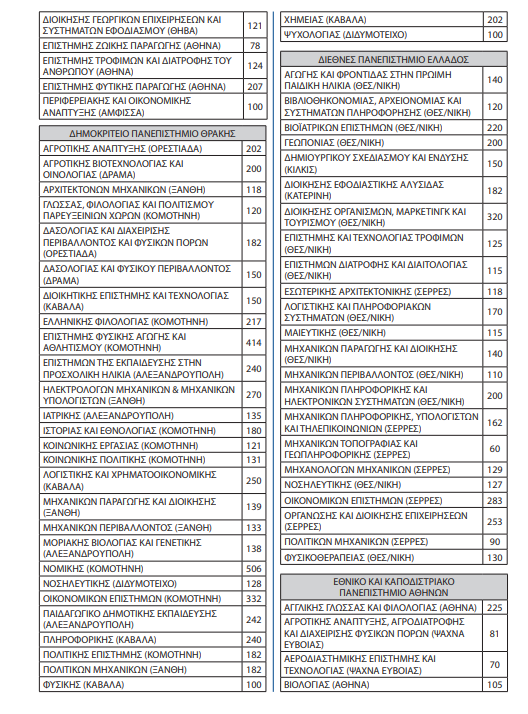 | | |
|---|---|
| ΔΙΟΙΚΗΣΗΣ ΓΕΩΡΓΙΚΩΝ ΕΠΙΧΕΙΡΗΣΕΩΝ ΚΑΙ ΣΥΣΤΗΜΑΤΩΝ ΕΦΟΔΙΑΣΜΟΥ (ΘΗΒΑ) | 121 |
| ΕΠΙΣΤΗΜΗΣ ΖΩΙΚΗΣ ΠΑΡΑΓΩΓΗΣ (ΑΘΗΝΑ) | 78 |
| ΕΠΙΣΤΗΜΗΣ ΤΡΟΦΙΜΩΝ ΚΑΙ ΔΙΑΤΡΟΦΗΣ ΤΟΥ ΑΝΘΡΩΠΟΥ (ΑΘΗΝΑ) | 124 |
| ΕΠΙΣΤΗΜΗΣ ΦΥΤΙΚΗΣ ΠΑΡΑΓΩΓΗΣ (ΑΘΗΝΑ) | 207 |
| ΠΕΡΙΦΕΡΕΙΑΚΗΣ ΚΑΙ ΟΙΚΟΝΟΜΙΚΗΣ ΑΝΑΠΤΥΞΗΣ (ΑΜΦΙΣΣΑ) | 100 |

| ΔΗΜΟΚΡΙΤΕΙΟ ΠΑΝΕΠΙΣΤΗΜΙΟ ΘΡΑΚΗΣ | |
|---|---|
| ΑΓΡΟΤΙΚΗΣ ΑΝΑΠΤΥΞΗΣ (ΟΡΕΣΤΙΑΔΑ) | 202 |
| ΑΓΡΟΤΙΚΗΣ ΒΙΟΤΕΧΝΟΛΟΓΙΑΣ ΚΑΙ ΟΙΝΟΛΟΓΙΑΣ (ΔΡΑΜΑ) | 200 |
| ΑΡΧΙΤΕΚΤΟΝΩΝ ΜΗΧΑΝΙΚΩΝ (ΞΑΝΘΗ) | 118 |
| ΓΛΩΣΣΑΣ, ΦΙΛΟΛΟΓΙΑΣ ΚΑΙ ΠΟΛΙΤΙΣΜΟΥ ΠΑΡΕΥΞΕΙΝΙΩΝ ΧΩΡΩΝ (ΚΟΜΟΤΗΝΗ) | 120 |
| ΔΑΣΟΛΟΓΙΑΣ ΚΑΙ ΔΙΑΧΕΙΡΙΣΗΣ ΠΕΡΙΒΑΛΛΟΝΤΟΣ ΚΑΙ ΦΥΣΙΚΩΝ ΠΟΡΩΝ (ΟΡΕΣΤΙΑΔΑ) | 182 |
| ΔΑΣΟΛΟΓΙΑΣ ΚΑΙ ΦΥΣΙΚΟΥ ΠΕΡΙΒΑΛΛΟΝΤΟΣ (ΔΡΑΜΑ) | 150 |
| ΔΙΟΙΚΗΤΙΚΗΣ ΕΠΙΣΤΗΜΗΣ ΚΑΙ ΤΕΧΝΟΛΟΓΙΑΣ (ΚΑΒΑΛΑ) | 150 |
| ΕΛΛΗΝΙΚΗΣ ΦΙΛΟΛΟΓΙΑΣ (ΚΟΜΟΤΗΝΗ) | 217 |
| ΕΠΙΣΤΗΜΗΣ ΦΥΣΙΚΗΣ ΑΓΩΓΗΣ ΚΑΙ ΑΘΛΗΤΙΣΜΟΥ (ΚΟΜΟΤΗΝΗ) | 414 |
| ΕΠΙΣΤΗΜΩΝ ΤΗΣ ΕΚΠΑΙΔΕΥΣΗΣ ΣΤΗΝ ΠΡΟΣΧΟΛΙΚΗ ΗΛΙΚΙΑ (ΑΛΕΞΑΝΔΡΟΥΠΟΛΗ) | 240 |
| ΗΛΕΚΤΡΟΛΟΓΩΝ ΜΗΧΑΝΙΚΩΝ & ΜΗΧΑΝΙΚΩΝ ΥΠΟΛΟΓΙΣΤΩΝ (ΞΑΝΘΗ) | 270 |
| ΙΑΤΡΙΚΗΣ (ΑΛΕΞΑΝΔΡΟΥΠΟΛΗ) | 135 |
| ΙΣΤΟΡΙΑΣ ΚΑΙ ΕΘΝΟΛΟΓΙΑΣ (ΚΟΜΟΤΗΝΗ) | 180 |
| ΚΟΙΝΩΝΙΚΗΣ ΕΡΓΑΣΙΑΣ (ΚΟΜΟΤΗΝΗ) | 121 |
| ΚΟΙΝΩΝΙΚΗΣ ΠΟΛΙΤΙΚΗΣ (ΚΟΜΟΤΗΝΗ) | 131 |
| ΛΟΓΙΣΤΙΚΗΣ ΚΑΙ ΧΡΗΜΑΤΟΟΙΚΟΝΟΜΙΚΗΣ (ΚΑΒΑΛΑ) | 250 |
| ΜΗΧΑΝΙΚΩΝ ΠΑΡΑΓΩΓΗΣ ΚΑΙ ΔΙΟΙΚΗΣΗΣ (ΞΑΝΘΗ) | 139 |
| ΜΗΧΑΝΙΚΩΝ ΠΕΡΙΒΑΛΛΟΝΤΟΣ (ΞΑΝΘΗ) | 133 |
| ΜΟΡΙΑΚΗΣ ΒΙΟΛΟΓΙΑΣ ΚΑΙ ΓΕΝΕΤΙΚΗΣ (ΑΛΕΞΑΝΔΡΟΥΠΟΛΗ) | 138 |
| ΝΟΜΙΚΗΣ (ΚΟΜΟΤΗΝΗ) | 506 |
| ΝΟΣΗΛΕΥΤΙΚΗΣ (ΔΙΔΥΜΟΤΕΙΧΟ) | 128 |
| ΟΙΚΟΝΟΜΙΚΩΝ ΕΠΙΣΤΗΜΩΝ (ΚΟΜΟΤΗΝΗ) | 332 |
| ΠΑΙΔΑΓΩΓΙΚΟ ΔΗΜΟΤΙΚΗΣ ΕΚΠΑΙΔΕΥΣΗΣ (ΑΛΕΞΑΝΔΡΟΥΠΟΛΗ) | 242 |
| ΠΛΗΡΟΦΟΡΙΚΗΣ (ΚΑΒΑΛΑ) | 240 |
| ΠΟΛΙΤΙΚΗΣ ΕΠΙΣΤΗΜΗΣ (ΚΟΜΟΤΗΝΗ) | 182 |
| ΠΟΛΙΤΙΚΩΝ ΜΗΧΑΝΙΚΩΝ (ΞΑΝΘΗ) | 182 |
| ΦΥΣΙΚΗΣ (ΚΑΒΑΛΑ) | 100 |

| | |
|---|---|
| ΧΗΜΕΙΑΣ (ΚΑΒΑΛΑ) | 202 |
| ΨΥΧΟΛΟΓΙΑΣ (ΔΙΔΥΜΟΤΕΙΧΟ) | 100 |

| ΔΙΕΘΝΕΣ ΠΑΝΕΠΙΣΤΗΜΙΟ ΕΛΛΑΔΟΣ | |
|---|---|
| ΑΓΩΓΗΣ ΚΑΙ ΦΡΟΝΤΙΔΑΣ ΣΤΗΝ ΠΡΩΙΜΗ ΠΑΙΔΙΚΗ ΗΛΙΚΙΑ (ΘΕΣ/ΝΙΚΗ) | 140 |
| ΒΙΒΛΙΟΘΗΚΟΝΟΜΙΑΣ, ΑΡΧΕΙΟΝΟΜΙΑΣ ΚΑΙ ΣΥΣΤΗΜΑΤΩΝ ΠΛΗΡΟΦΟΡΗΣΗΣ (ΘΕΣ/ΝΙΚΗ) | 120 |
| ΒΙΟΪΑΤΡΙΚΩΝ ΕΠΙΣΤΗΜΩΝ (ΘΕΣ/ΝΙΚΗ) | 220 |
| ΓΕΩΠΟΝΙΑΣ (ΘΕΣ/ΝΙΚΗ) | 200 |
| ΔΗΜΙΟΥΡΓΙΚΟΥ ΣΧΕΔΙΑΣΜΟΥ ΚΑΙ ΕΝΔΥΣΗΣ (ΚΙΛΚΙΣ) | 150 |
| ΔΙΟΙΚΗΣΗΣ ΕΦΟΔΙΑΣΤΙΚΗΣ ΑΛΥΣΙΔΑΣ (ΚΑΤΕΡΙΝΗ) | 182 |
| ΔΙΟΙΚΗΣΗΣ ΟΡΓΑΝΙΣΜΩΝ, ΜΑΡΚΕΤΙΝΓΚ ΚΑΙ ΤΟΥΡΙΣΜΟΥ (ΘΕΣ/ΝΙΚΗ) | 320 |
| ΕΠΙΣΤΗΜΗΣ ΚΑΙ ΤΕΧΝΟΛΟΓΙΑΣ ΤΡΟΦΙΜΩΝ (ΘΕΣ/ΝΙΚΗ) | 125 |
| ΕΠΙΣΤΗΜΩΝ ΔΙΑΤΡΟΦΗΣ ΚΑΙ ΔΙΑΙΤΟΛΟΓΙΑΣ (ΘΕΣ/ΝΙΚΗ) | 115 |
| ΕΣΩΤΕΡΙΚΗΣ ΑΡΧΙΤΕΚΤΟΝΙΚΗΣ (ΣΕΡΡΕΣ) | 118 |
| ΛΟΓΙΣΤΙΚΗΣ ΚΑΙ ΠΛΗΡΟΦΟΡΙΑΚΩΝ ΣΥΣΤΗΜΑΤΩΝ (ΘΕΣ/ΝΙΚΗ) | 170 |
| ΜΑΙΕΥΤΙΚΗΣ (ΘΕΣ/ΝΙΚΗ) | 115 |
| ΜΗΧΑΝΙΚΩΝ ΠΑΡΑΓΩΓΗΣ ΚΑΙ ΔΙΟΙΚΗΣΗΣ (ΘΕΣ/ΝΙΚΗ) | 140 |
| ΜΗΧΑΝΙΚΩΝ ΠΕΡΙΒΑΛΛΟΝΤΟΣ (ΘΕΣ/ΝΙΚΗ) | 110 |
| ΜΗΧΑΝΙΚΩΝ ΠΛΗΡΟΦΟΡΙΚΗΣ ΚΑΙ ΗΛΕΚΤΡΟΝΙΚΩΝ ΣΥΣΤΗΜΑΤΩΝ (ΘΕΣ/ΝΙΚΗ) | 200 |
| ΜΗΧΑΝΙΚΩΝ ΠΛΗΡΟΦΟΡΙΚΗΣ, ΥΠΟΛΟΓΙΣΤΩΝ ΚΑΙ ΤΗΛΕΠΙΚΟΙΝΩΝΙΩΝ (ΣΕΡΡΕΣ) | 162 |
| ΜΗΧΑΝΙΚΩΝ ΤΟΠΟΓΡΑΦΙΑΣ ΚΑΙ ΓΕΩΠΛΗΡΟΦΟΡΙΚΗΣ (ΣΕΡΡΕΣ) | 60 |
| ΜΗΧΑΝΟΛΟΓΩΝ ΜΗΧΑΝΙΚΩΝ (ΣΕΡΡΕΣ) | 129 |
| ΝΟΣΗΛΕΥΤΙΚΗΣ (ΘΕΣ/ΝΙΚΗ) | 127 |
| ΟΙΚΟΝΟΜΙΚΩΝ ΕΠΙΣΤΗΜΩΝ (ΣΕΡΡΕΣ) | 283 |
| ΟΡΓΑΝΩΣΗΣ ΚΑΙ ΔΙΟΙΚΗΣΗΣ ΕΠΙΧΕΙΡΗΣΕΩΝ (ΣΕΡΡΕΣ) | 253 |
| ΠΟΛΙΤΙΚΩΝ ΜΗΧΑΝΙΚΩΝ (ΣΕΡΡΕΣ) | 90 |
| ΦΥΣΙΚΟΘΕΡΑΠΕΙΑΣ (ΘΕΣ/ΝΙΚΗ) | 130 |

| ΕΘΝΙΚΟ ΚΑΙ ΚΑΠΟΔΙΣΤΡΙΑΚΟ ΠΑΝΕΠΙΣΤΗΜΙΟ ΑΘΗΝΩΝ | |
|---|---|
| ΑΓΓΛΙΚΗΣ ΓΛΩΣΣΑΣ ΚΑΙ ΦΙΛΟΛΟΓΙΑΣ (ΑΘΗΝΑ) | 225 |
| ΑΓΡΟΤΙΚΗΣ ΑΝΑΠΤΥΞΗΣ, ΑΓΡΟΔΙΑΤΡΟΦΗΣ ΚΑΙ ΔΙΑΧΕΙΡΙΣΗΣ ΦΥΣΙΚΩΝ ΠΟΡΩΝ (ΨΑΧΝΑ ΕΥΒΟΙΑΣ) | 81 |
| ΑΕΡΟΔΙΑΣΤΗΜΙΚΗΣ ΕΠΙΣΤΗΜΗΣ ΚΑΙ ΤΕΧΝΟΛΟΓΙΑΣ (ΨΑΧΝΑ ΕΥΒΟΙΑΣ) | 70 |
| ΒΙΟΛΟΓΙΑΣ (ΑΘΗΝΑ) | 105 |